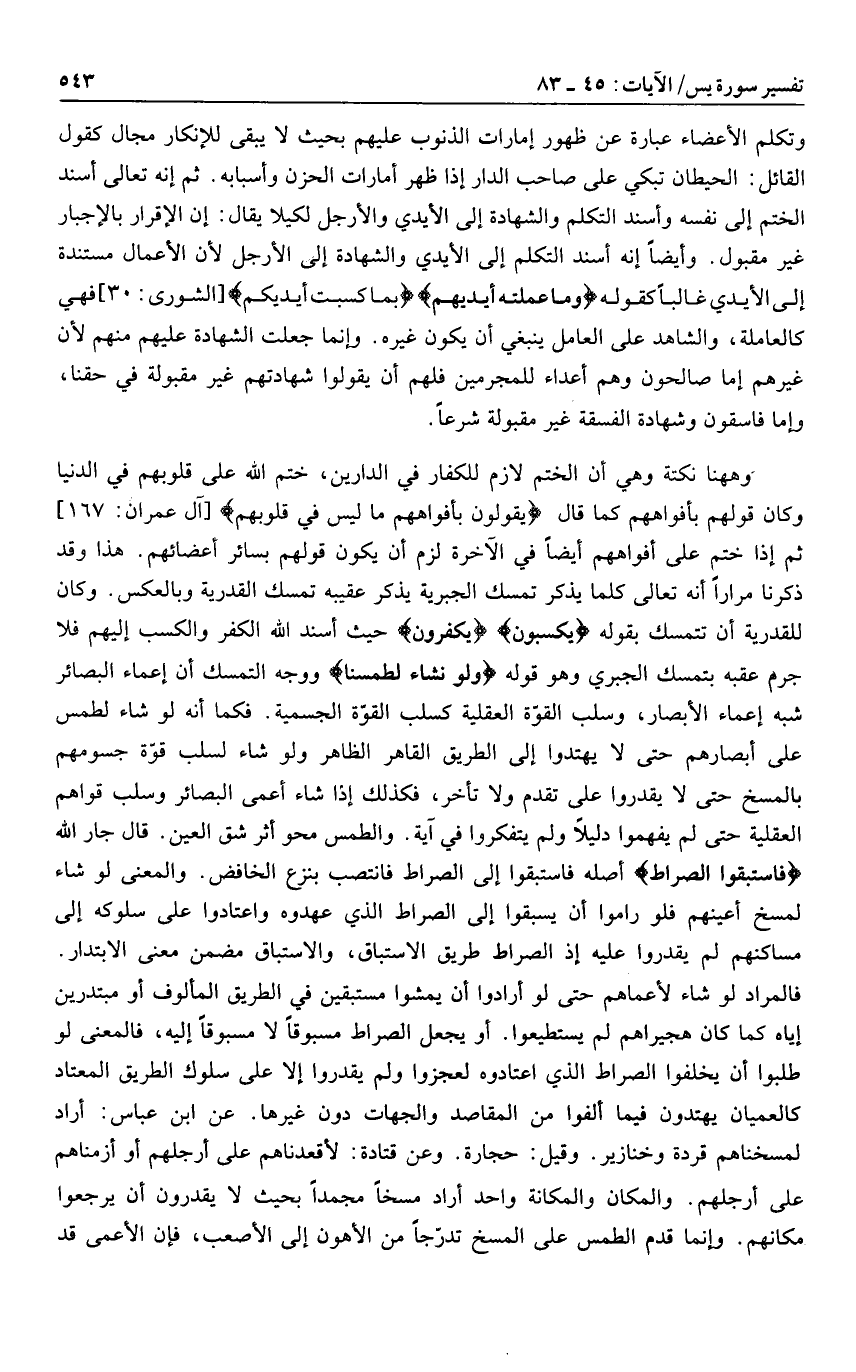 تفسير سورة يس/ الآيات: ٤٥ ـ ٨٣ ٥٤٣

وتكلم الأعضاء عبارة عن ظهور إمارات الذنوب عليهم بحيث لا يبقى للإنكار مجال كقول القائل: الحيطان تبكي على صاحب الدار إذا ظهر أمارات الحزن وأسبابه. ثم إنه تعالى أسند الختم إلى نفسه وأسند التكلم والشهادة إلى الأيدي والأرجل لكيلا يقال: إن الإقرار بالإجبار غير مقبول. وأيضاً إنه أسند التكلم إلى الأيدي والشهادة إلى الأرجل لأن الأعمال مستندة إلى الأيدي غالباً كقوله ﴿وما عملته أيديهم﴾ ﴿بما كسبت أيديكم﴾ [الشورى: ٣٠] فهي كالعاملة، والشاهد على العامل ينبغي أن يكون غيره. وإنما جعلت الشهادة عليهم منهم لأن غيرهم إما صالحون وهم أعداء للمجرمين فلهم أن يقولوا شهادتهم غير مقبولة في حقنا، وإما فاسقون وشهادة الفسقة غير مقبولة شرعاً.

وههنا نكتة وهي أن الختم لازم للكفار في الدارين، ختم الله على قلوبهم في الدنيا وكان قولهم بأفواههم كما قال ﴿يقولون بأفواههم ما ليس في قلوبهم﴾ [آل عمران: ١٦٧] ثم إذا ختم على أفواههم أيضاً في الآخرة لزم أن يكون قولهم بسائر أعضائهم. هذا وقد ذكرنا مراراً أنه تعالى كلما يذكر تمسك الجبرية يذكر عقيبه تمسك القدرية وبالعكس. وكان للقدرية أن تتمسك بقوله ﴿يكسبون﴾ ﴿يكفرون﴾ حيث أسند الله الكفر والكسب إليهم فلا جرم عقبه بتمسك الجبري وهو قوله ﴿ولو نشاء لطمسنا﴾ ووجه التمسك أن إعماء البصائر شبه إعماء الأبصار، وسلب القوّة العقلية كسلب القوّة الجسمية. فكما أنه لو شاء لطمس على أبصارهم حتى لا يهتدوا إلى الطريق القاهر الظاهر ولو شاء لسلب قوّة جسومهم بالمسخ حتى لا يقدروا على تقدم ولا تأخر، فكذلك إذا شاء أعمى البصائر وسلب قواهم العقلية حتى لم يفهموا دليلاً ولم يتفكروا في آية. والطمس محو أثر شق العين. قال جار الله ﴿فاستبقوا الصراط﴾ أصله فاستبقوا إلى الصراط فانتصب بنزع الخافض. والمعنى لو شاء لمسخ أعينهم فلو راموا أن يسبقوا إلى الصراط الذي عهدوه واعتادوا على سلوكه إلى مساكنهم لم يقدروا عليه إذ الصراط طريق الاستباق، والاستباق مضمن معنى الابتدار. فالمراد لو شاء لأعماهم حتى لو أرادوا أن يمشوا مستبقين في الطريق المألوف أو مبتدرين إياه كما كان هجيراهم لم يستطيعوا. أو يجعل الصراط مسبوقاً لا مسبوقاً إليه، فالمعنى لو طلبوا أن يخلفوا الصراط الذي اعتادوه لعجزوا ولم يقدروا إلا على سلوك الطريق المعتاد كالعميان يهتدون فيما ألفوا من المقاصد والجهات دون غيرها. عن ابن عباس: أراد لمسخناهم قردة وخنازير. وقيل: حجارة. وعن قتادة: لأقعدناهم على أرجلهم أو أزمناهم على أرجلهم. والمكان والمكانة واحد أراد مسخاً مجمداً بحيث لا يقدرون أن يرجعوا مكانهم. وإنما قدم الطمس على المسخ تدرّجاً من الأهون إلى الأصعب، فإن الأعمى قد